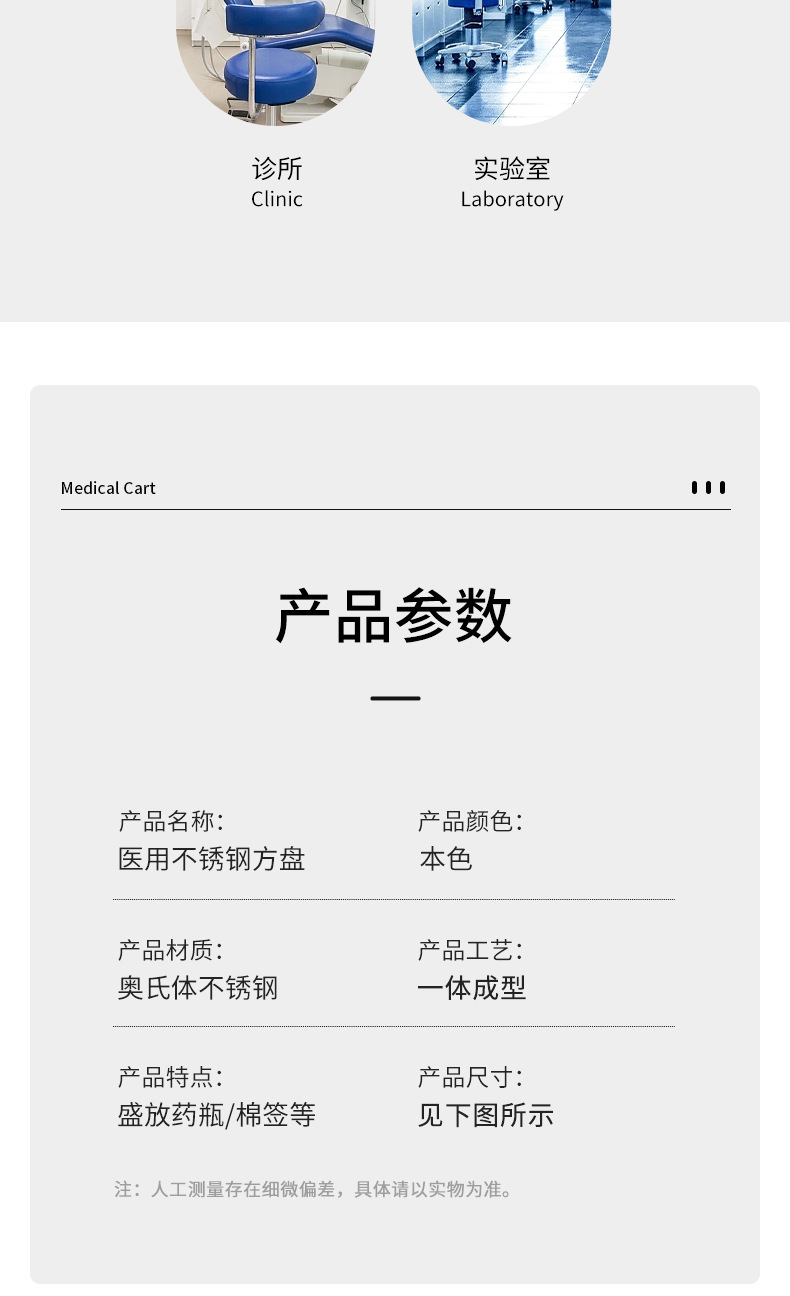 诊所
Clinic

实验室
Laboratory

Medical Cart

产品参数

产品名称:
医用不锈钢方盘

产品颜色:
本色

产品材质:
奥氏体不锈钢

产品工艺:
一体成型

产品特点:
盛放药瓶/棉签等

产品尺寸:
见下图所示

注：人工测量存在细微偏差，具体请以实物为准。